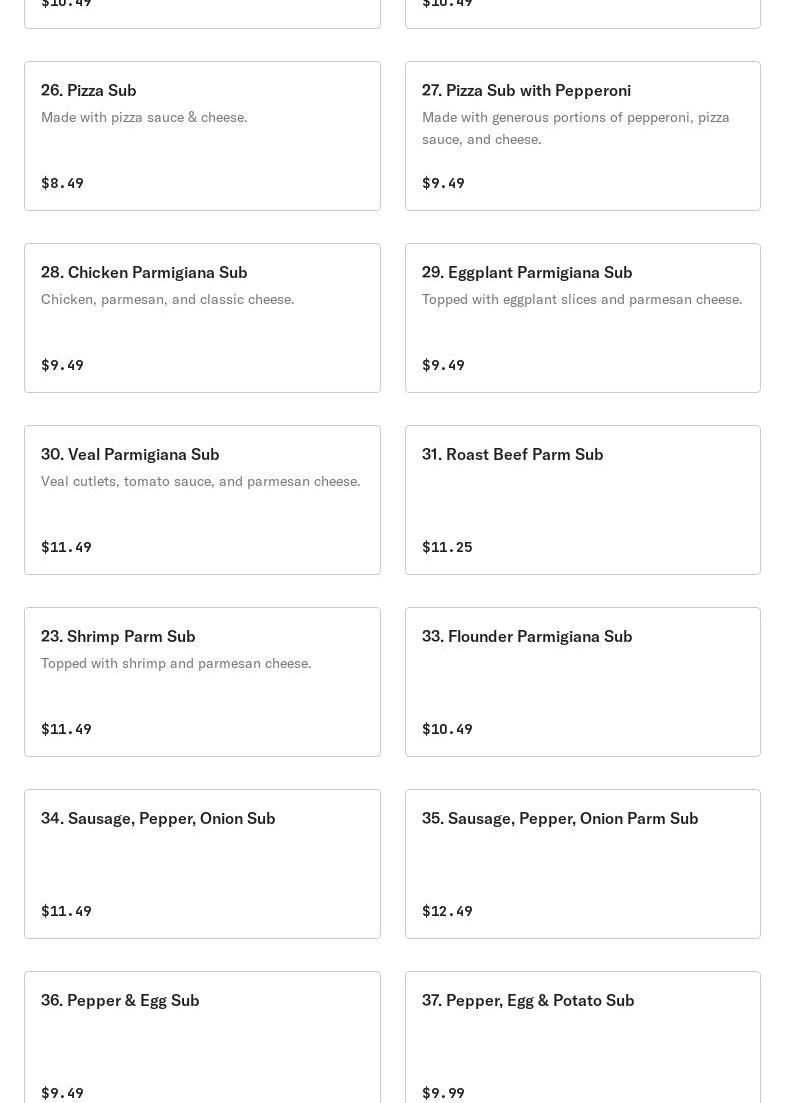 $10.49

$10.49

26. Pizza Sub
Made with pizza sauce & cheese.
$8.49

27. Pizza Sub with Pepperoni
Made with generous portions of pepperoni, pizza sauce, and cheese.
$9.49

28. Chicken Parmigiana Sub
Chicken, parmesan, and classic cheese.
$9.49

29. Eggplant Parmigiana Sub
Topped with eggplant slices and parmesan cheese.
$9.49

30. Veal Parmigiana Sub
Veal cutlets, tomato sauce, and parmesan cheese.
$11.49

31. Roast Beef Parm Sub
$11.25

23. Shrimp Parm Sub
Topped with shrimp and parmesan cheese.
$11.49

33. Flounder Parmigiana Sub
$10.49

34. Sausage, Pepper, Onion Sub
$11.49

35. Sausage, Pepper, Onion Parm Sub
$12.49

36. Pepper & Egg Sub
$9.49

37. Pepper, Egg & Potato Sub
$9.99